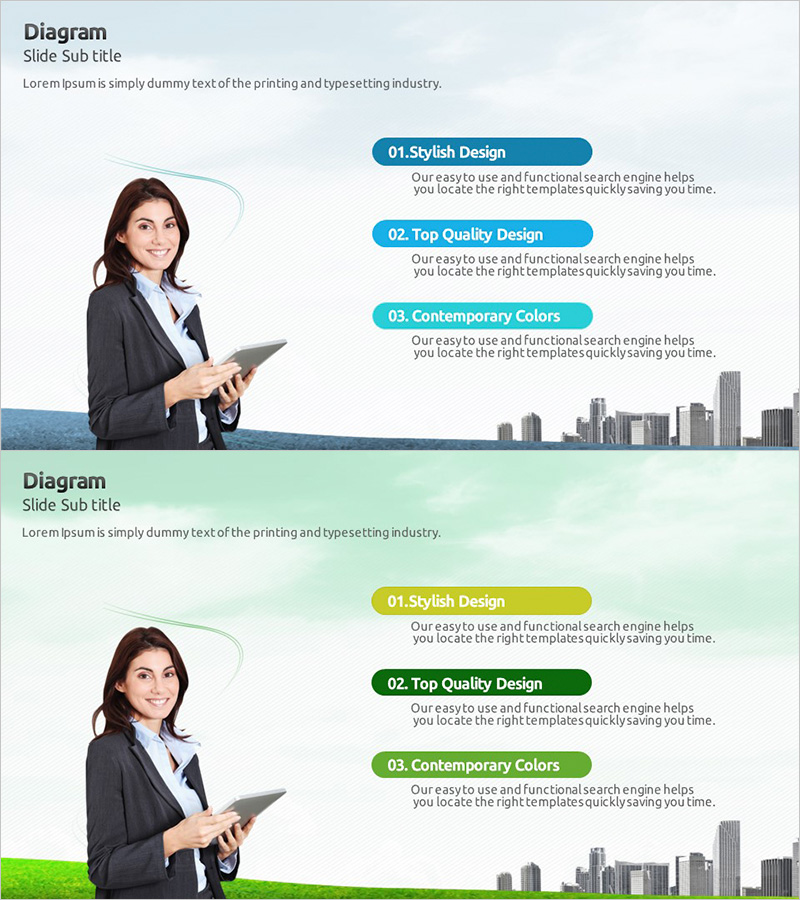 Diagram
Slide Sub title

Lorem Ipsum is simply dummy text of the printing and typesetting industry.

01.Stylish Design

Our easy to use and functional search engine helps you locate the right templates quickly saving you time.

02. Top Quality Design

Our easy to use and functional search engine helps you locate the right templates quickly saving you time.

03. Contemporary Colors

Our easy to use and functional search engine helps you locate the right templates quickly saving you time.

Diagram
Slide Sub title

Lorem Ipsum is simply dummy text of the printing and typesetting industry.

01.Stylish Design

Our easy to use and functional search engine helps you locate the right templates quickly saving you time.

02. Top Quality Design

Our easy to use and functional search engine helps you locate the right templates quickly saving you time.

03. Contemporary Colors

Our easy to use and functional search engine helps you locate the right templates quickly saving you time.